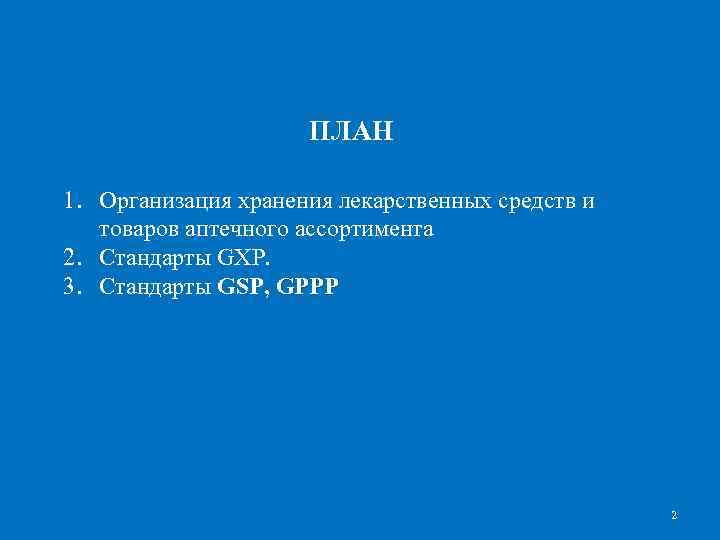 ПЛАН

1. Организация хранения лекарственных средств и товаров аптечного ассортимента
2. Стандарты GXP.
3. Стандарты GSP, GPPP

2